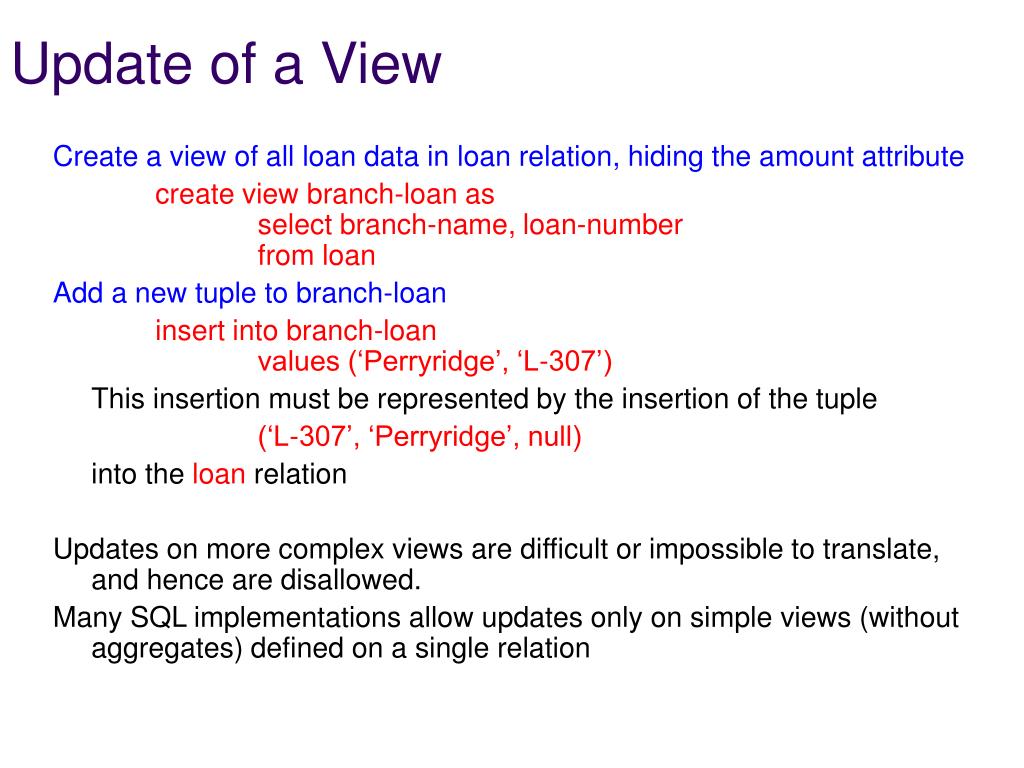 Update of a View

Create a view of all loan data in loan relation, hiding the amount attribute

create view branch-loan as
select branch-name, loan-number
from loan

Add a new tuple to branch-loan

insert into branch-loan
values (‘Perryridge’, ‘L-307’)

This insertion must be represented by the insertion of the tuple

(‘L-307’, ‘Perryridge’, null)

into the loan relation

Updates on more complex views are difficult or impossible to translate, and hence are disallowed.

Many SQL implementations allow updates only on simple views (without aggregates) defined on a single relation